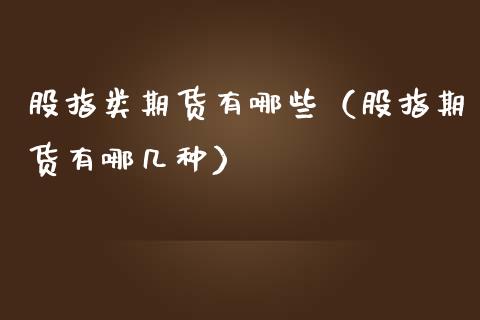 股指类期货有哪些（股指期货有哪几种）